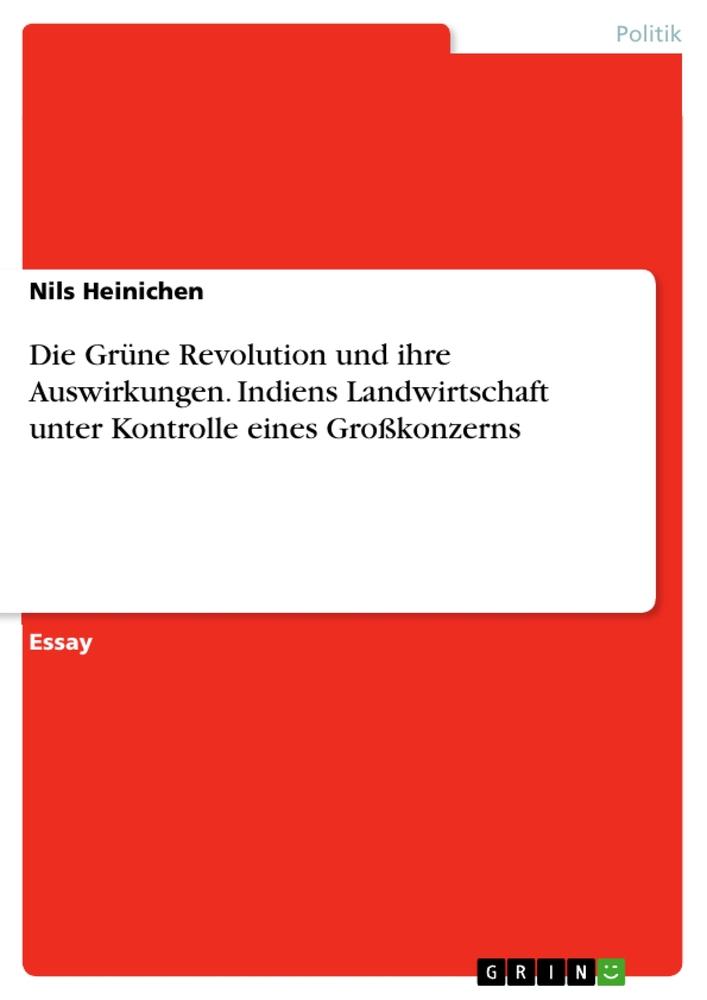 Politik

Nils Heinichen

Die Grüne Revolution und ihre Auswirkungen. Indiens Landwirtschaft unter Kontrolle eines Großkonzerns

Essay

GRIN